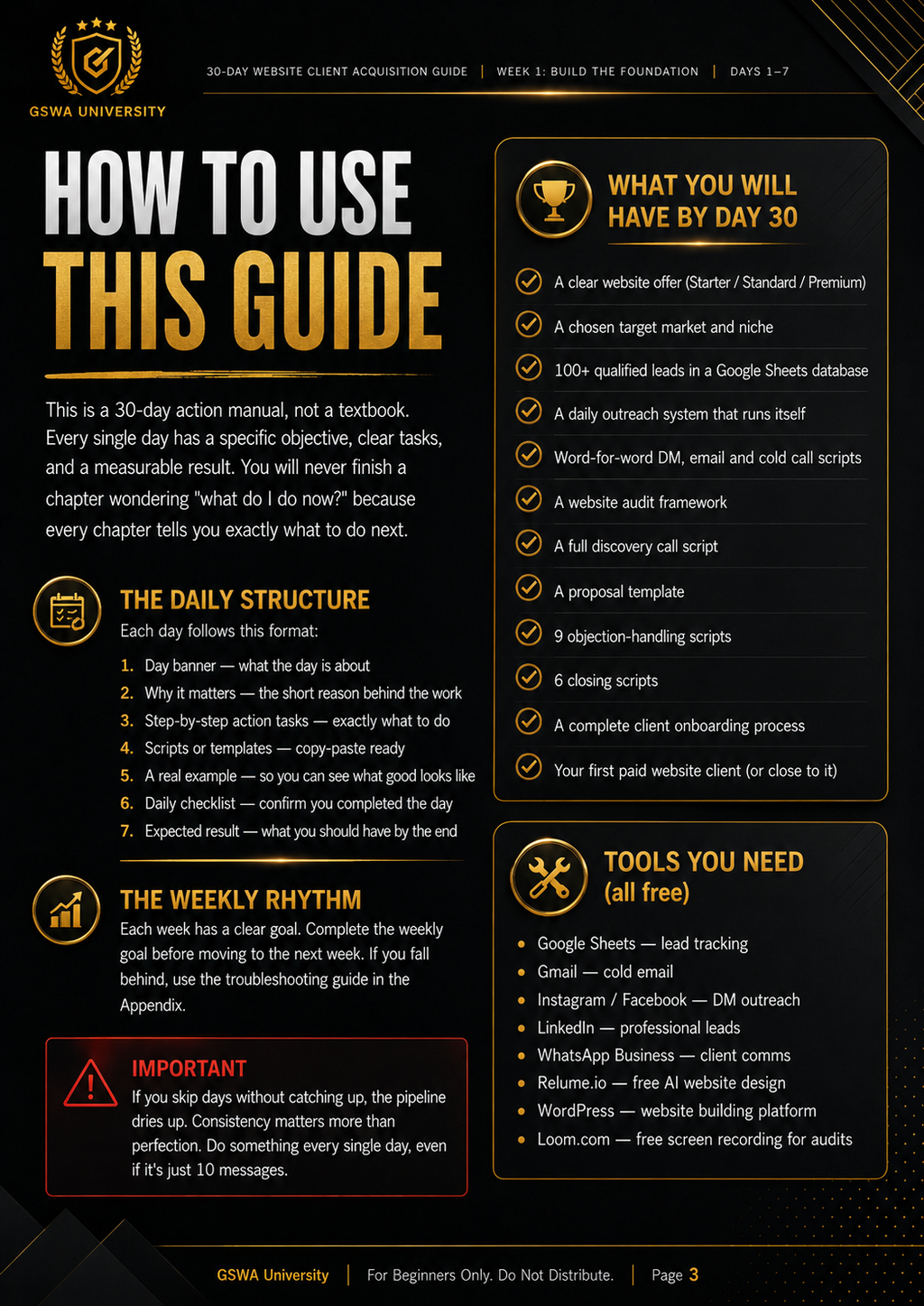 GSWA UNIVERSITY

30-DAY WEBSITE CLIENT ACQUISITION GUIDE | WEEK 1: BUILD THE FOUNDATION | DAYS 1–7

HOW TO USE THIS GUIDE

This is a 30-day action manual, not a textbook. Every single day has a specific objective, clear tasks, and a measurable result. You will never finish a chapter wondering "what do I do now?" because every chapter tells you exactly what to do next.

THE DAILY STRUCTURE

Each day follows this format:

1. Day banner — what the day is about
2. Why it matters — the short reason behind the work
3. Step-by-step action tasks — exactly what to do
4. Scripts or templates — copy-paste ready
5. A real example — so you can see what good looks like
6. Daily checklist — confirm you completed the day
7. Expected result — what you should have by the end

THE WEEKLY RHYTHM

Each week has a clear goal. Complete the weekly goal before moving to the next week. If you fall behind, use the troubleshooting guide in the Appendix.

IMPORTANT

If you skip days without catching up, the pipeline dries up. Consistency matters more than perfection. Do something every single day, even if it's just 10 messages.

WHAT YOU WILL HAVE BY DAY 30

A clear website offer (Starter / Standard / Premium)
A chosen target market and niche
100+ qualified leads in a Google Sheets database
A daily outreach system that runs itself
Word-for-word DM, email and cold call scripts
A website audit framework
A full discovery call script
A proposal template
9 objection-handling scripts
6 closing scripts
A complete client onboarding process
Your first paid website client (or close to it)

TOOLS YOU NEED (all free)

• Google Sheets — lead tracking
• Gmail — cold email
• Instagram / Facebook — DM outreach
• LinkedIn — professional leads
• WhatsApp Business — client comms
• Relume.io — free AI website design
• WordPress — website building platform
• Loom.com — free screen recording for audits

GSWA University | For Beginners Only. Do Not Distribute. | Page 3